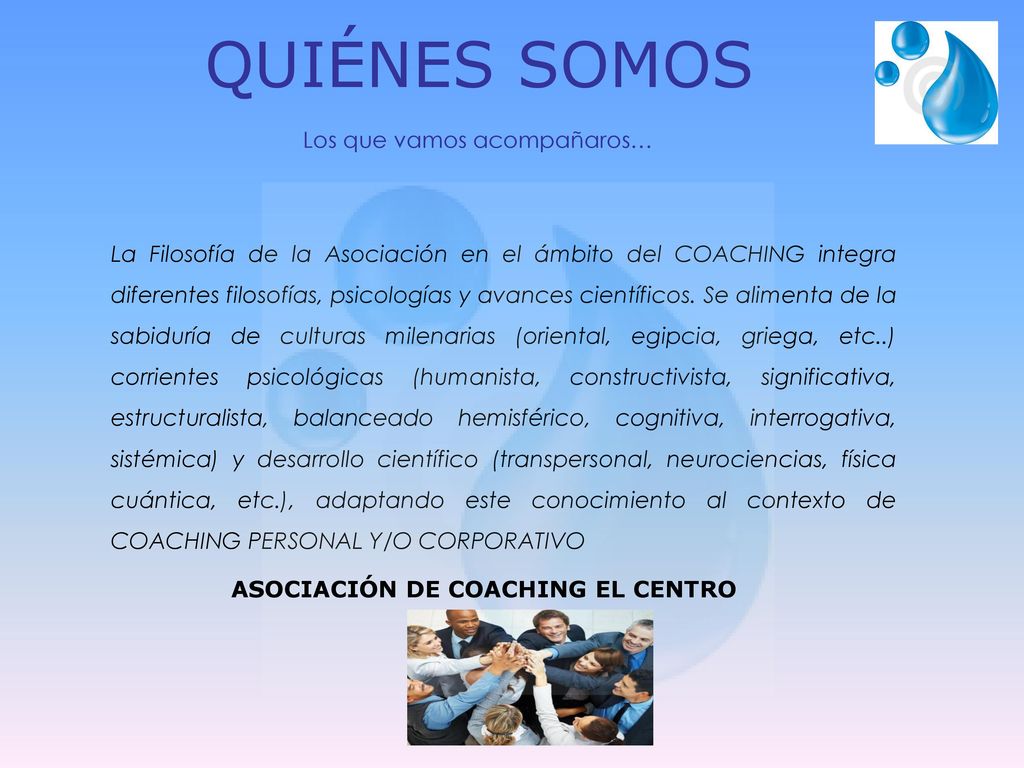 QUIÉNES SOMOS

Los que vamos acompañaros…

La Filosofía de la Asociación en el ámbito del COACHING integra diferentes filosofías, psicologías y avances científicos. Se alimenta de la sabiduría de culturas milenarias (oriental, egipcia, griega, etc..) corrientes psicológicas (humanista, constructivista, significativa, estructuralista, balanceado hemisférico, cognitiva, interrogativa, sistémica) y desarrollo científico (transpersonal, neurociencias, física cuántica, etc.), adaptando este conocimiento al contexto de COACHING PERSONAL Y/O CORPORATIVO

ASOCIACIÓN DE COACHING EL CENTRO